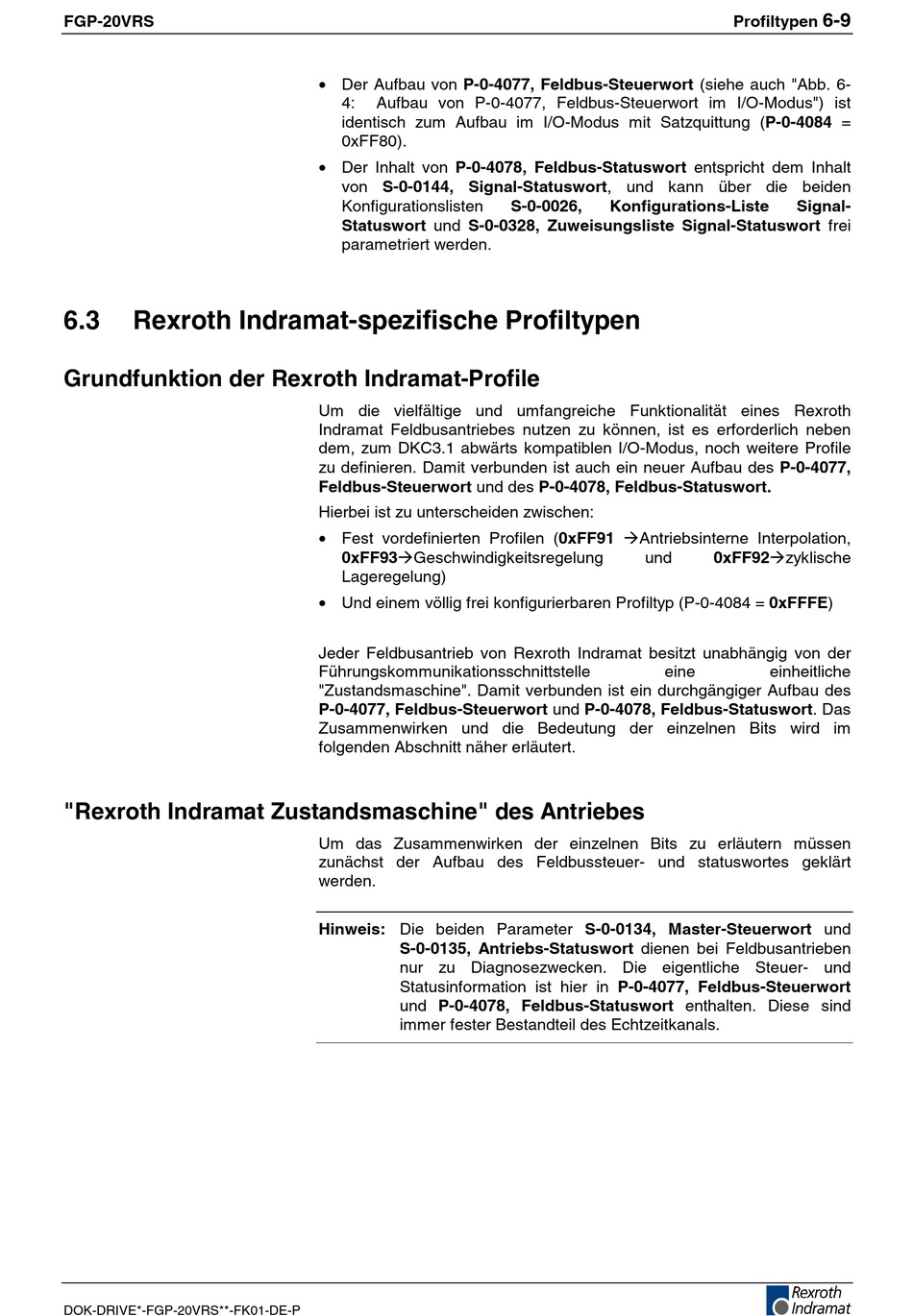 FGP-20VRS

Profiltypen 6-9

• Der Aufbau von P-0-4077, Feldbus-Steuerwort (siehe auch "Abb. 6-4: Aufbau von P-0-4077, Feldbus-Steuerwort im I/O-Modus") ist identisch zum Aufbau im I/O-Modus mit Satzquittung (P-0-4084 = 0xFF80).

• Der Inhalt von P-0-4078, Feldbus-Statuswort entspricht dem Inhalt von S-0-0144, Signal-Statuswort, und kann über die beiden Konfigurationslisten S-0-0026, Konfigurations-Liste Signal-Statuswort und S-0-0328, Zuweisungsliste Signal-Statuswort frei parametriert werden.

6.3 Rexroth Indramat-spezifische Profiltypen

Grundfunktion der Rexroth Indramat-Profile

Um die vielfältige und umfangreiche Funktionalität eines Rexroth Indramat Feldbusantriebes nutzen zu können, ist es erforderlich neben dem, zum DKC3.1 abwärts kompatiblen I/O-Modus, noch weitere Profile zu definieren. Damit verbunden ist auch ein neuer Aufbau des P-0-4077, Feldbus-Steuerwort und des P-0-4078, Feldbus-Statuswort.

Hierbei ist zu unterscheiden zwischen:

• Fest vordefinierten Profilen (0xFF91 →Antriebsinterne Interpolation, 0xFF93→Geschwindigkeitsregelung und 0xFF92→zyklische Lageregelung)

• Und einem völlig frei konfigurierbaren Profiltyp (P-0-4084 = 0xFFFE)

Jeder Feldbusantrieb von Rexroth Indramat besitzt unabhängig von der Führungskommunikationsschnittstelle eine einheitliche "Zustandsmaschine". Damit verbunden ist ein durchgängiger Aufbau des P-0-4077, Feldbus-Steuerwort und P-0-4078, Feldbus-Statuswort. Das Zusammenwirken und die Bedeutung der einzelnen Bits wird im folgenden Abschnitt näher erläutert.

"Rexroth Indramat Zustandsmaschine" des Antriebes

Um das Zusammenwirken der einzelnen Bits zu erläutern müssen zunächst der Aufbau des Feldbussteuer- und statuswortes geklärt werden.

Hinweis: Die beiden Parameter S-0-0134, Master-Steuerwort und S-0-0135, Antriebs-Statuswort dienen bei Feldbusantrieben nur zu Diagnosezwecken. Die eigentliche Steuer- und Statusinformation ist hier in P-0-4077, Feldbus-Steuerwort und P-0-4078, Feldbus-Statuswort enthalten. Diese sind immer fester Bestandteil des Echtzeitkanals.

DOK-DRIVE*-FGP-20VRS**-FK01-DE-P

Rexroth Indramat